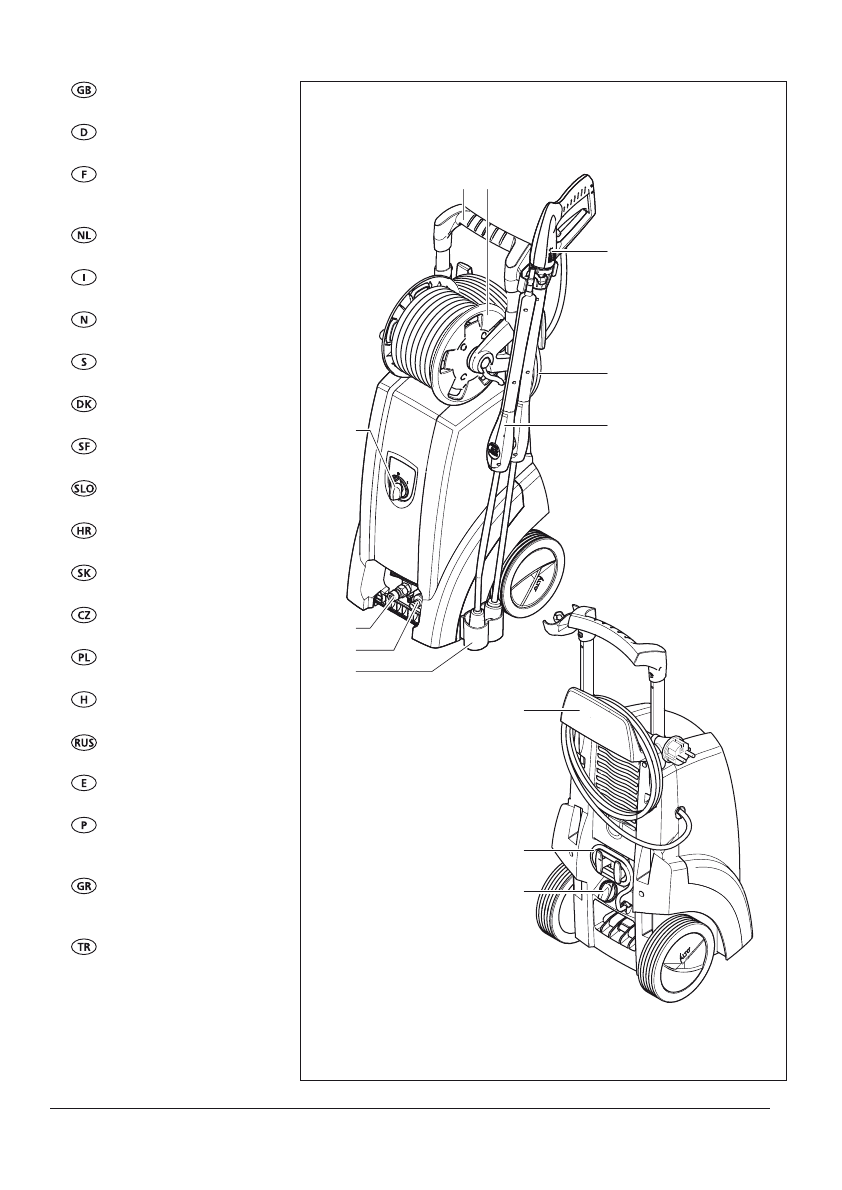 GB

D

F

NL

I

N

S

DK

SF

SLO

HR

SK

CZ

PL

H

RUS

E

P

GR

TR